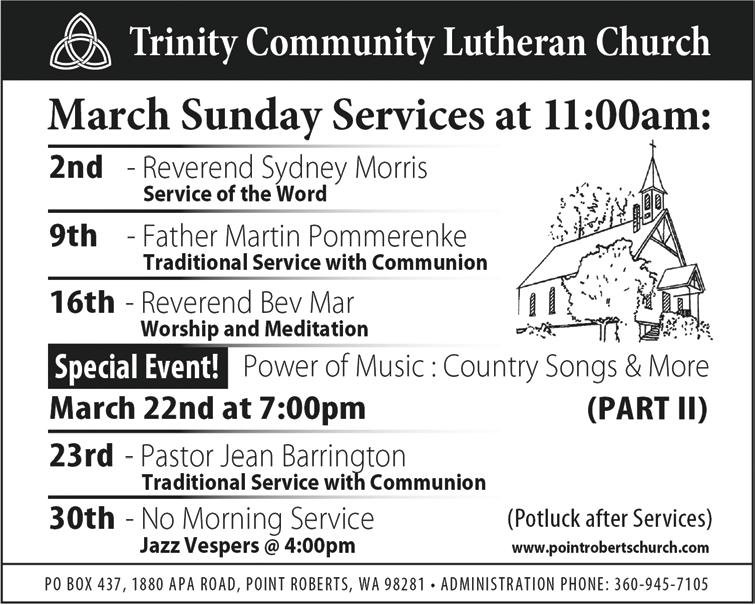 Trinity Community Lutheran Church

March Sunday Services at 11:00am:

2nd - Reverend Sydney Morris
Service of the Word

9th - Father Martin Pommerenke
Traditional Service with Communion

16th - Reverend Bev Mar
Worship and Meditation

Special Event! Power of Music : Country Songs & More
March 22nd at 7:00pm (PART II)

23rd - Pastor Jean Barrington
Traditional Service with Communion

30th - No Morning Service
Jazz Vespers @ 4:00pm

(Potluck after Services)
www.pointrobertschurch.com

PO BOX 437, 1880 APA ROAD, POINT ROBERTS, WA 98281 • ADMINISTRATION PHONE: 360-945-7105